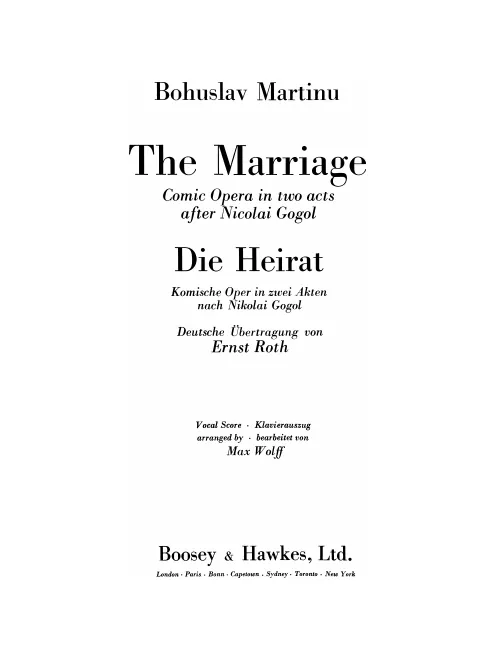 Bohuslav Martinu

The Marriage

Comic Opera in two acts
after Nicolai Gogol

Die Heirat

Komische Oper in zwei Akten
nach Nikolai Gogol

Deutsche Übertragung von
Ernst Roth

Vocal Score · Klavierauszug
arranged by · bearbeitet von
Max Wolff

Boosey & Hawkes, Ltd.

London · Paris · Bonn · Capetown · Sydney · Toronto · New York